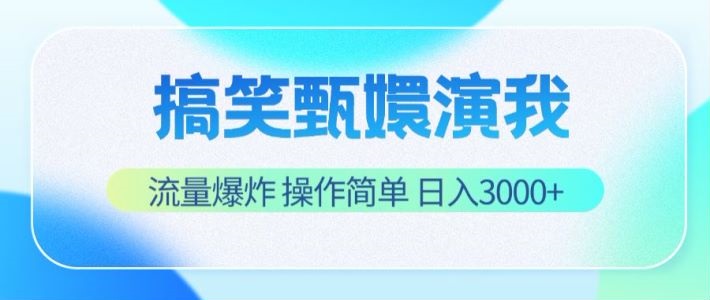 搞笑甄嬛演我

流量爆炸 操作简单 日入3000+